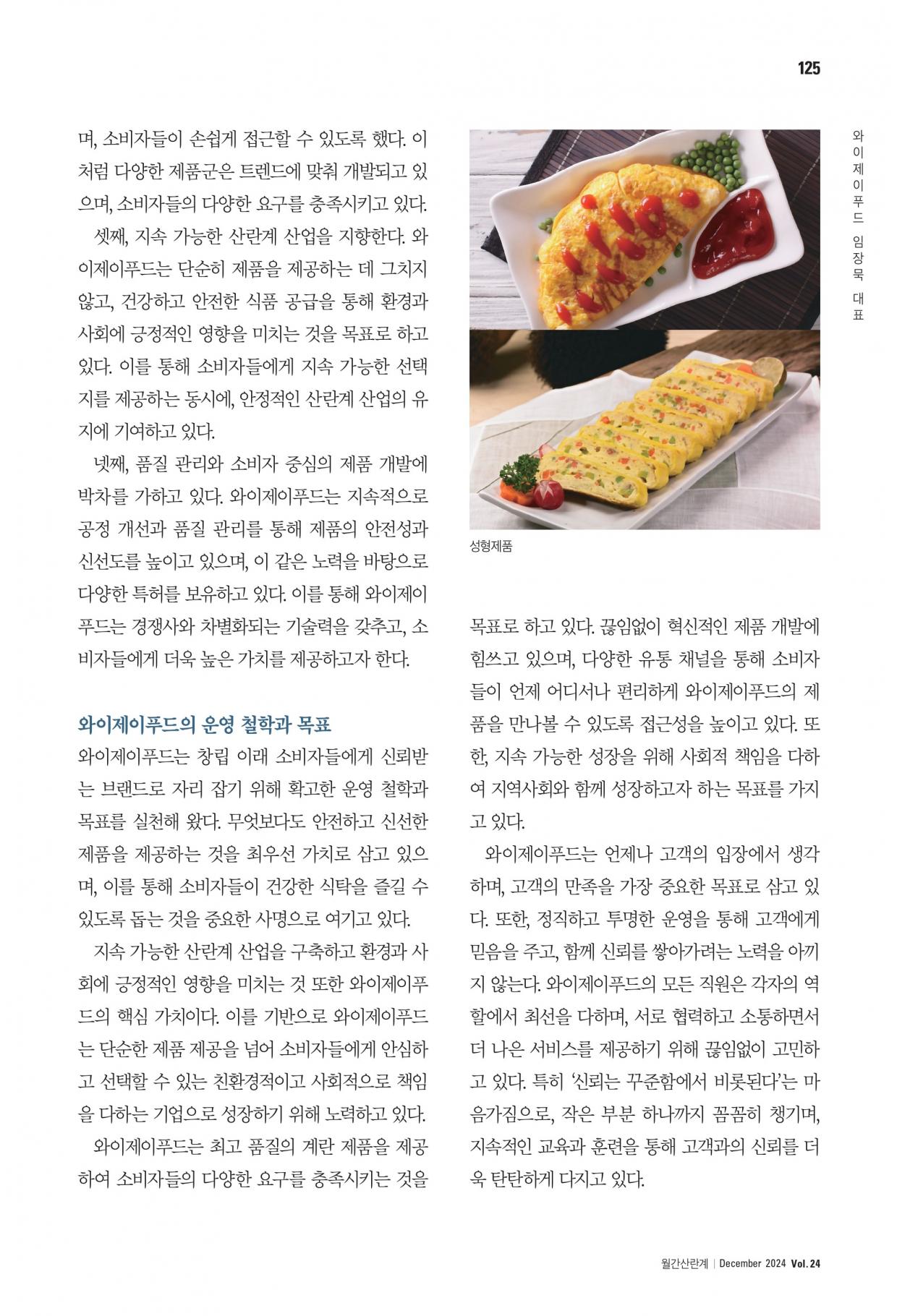 125

와이제이푸드 임장묵 대표

며, 소비자들이 손쉽게 접근할 수 있도록 했다. 이처럼 다양한 제품군은 트렌드에 맞춰 개발되고 있으며, 소비자들의 다양한 요구를 충족시키고 있다.

셋째, 지속 가능한 산란계 산업을 지향한다. 와이제이푸드는 단순히 제품을 제공하는 데 그치지 않고, 건강하고 안전한 식품 공급을 통해 환경과 사회에 긍정적인 영향을 미치는 것을 목표로 하고 있다. 이를 통해 소비자들에게 지속 가능한 선택지를 제공하는 동시에, 안정적인 산란계 산업의 유지에 기여하고 있다.

넷째, 품질 관리와 소비자 중심의 제품 개발에 박차를 가하고 있다. 와이제이푸드는 지속적으로 공정 개선과 품질 관리를 통해 제품의 안전성과 신선도를 높이고 있으며, 이 같은 노력을 바탕으로 다양한 특허를 보유하고 있다. 이를 통해 와이제이푸드는 경쟁사와 차별화되는 기술력을 갖추고, 소비자들에게 더욱 높은 가치를 제공하고자 한다.

와이제이푸드의 운영 철학과 목표

와이제이푸드는 창립 이래 소비자들에게 신뢰받는 브랜드로 자리 잡기 위해 확고한 운영 철학과 목표를 실천해 왔다. 무엇보다도 안전하고 신선한 제품을 제공하는 것을 최우선 가치로 삼고 있으며, 이를 통해 소비자들이 건강한 식탁을 즐길 수 있도록 돕는 것을 중요한 사명으로 여기고 있다.

지속 가능한 산란계 산업을 구축하고 환경과 사회에 긍정적인 영향을 미치는 것 또한 와이제이푸드의 핵심 가치이다. 이를 기반으로 와이제이푸드는 단순한 제품 제공을 넘어 소비자들에게 안심하고 선택할 수 있는 친환경적이고 사회적으로 책임을 다하는 기업으로 성장하기 위해 노력하고 있다.

와이제이푸드는 최고 품질의 계란 제품을 제공하여 소비자들의 다양한 요구를 충족시키는 것을

성형제품

목표로 하고 있다. 끊임없이 혁신적인 제품 개발에 힘쓰고 있으며, 다양한 유통 채널을 통해 소비자들이 언제 어디서나 편리하게 와이제이푸드의 제품을 만나볼 수 있도록 접근성을 높이고 있다. 또한, 지속 가능한 성장을 위해 사회적 책임을 다하여 지역사회와 함께 성장하고자 하는 목표를 가지고 있다.

와이제이푸드는 언제나 고객의 입장에서 생각하며, 고객의 만족을 가장 중요한 목표로 삼고 있다. 또한, 정직하고 투명한 운영을 통해 고객에게 믿음을 주고, 함께 신뢰를 쌓아가려는 노력을 아끼지 않는다. 와이제이푸드의 모든 직원은 각자의 역할에서 최선을 다하며, 서로 협력하고 소통하면서 더 나은 서비스를 제공하기 위해 끊임없이 고민하고 있다. 특히 '신뢰는 꾸준함에서 비롯된다'는 마음가짐으로, 작은 부분 하나까지 꼼꼼히 챙기며, 지속적인 교육과 훈련을 통해 고객과의 신뢰를 더욱 탄탄하게 다지고 있다.

월간산란계 | December 2024 Vol. 24